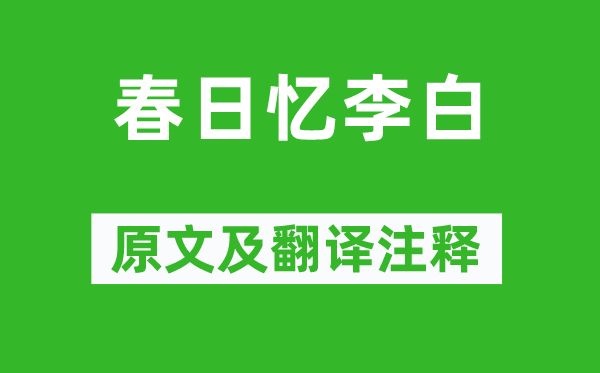 春日忆李白

原文及翻译注释